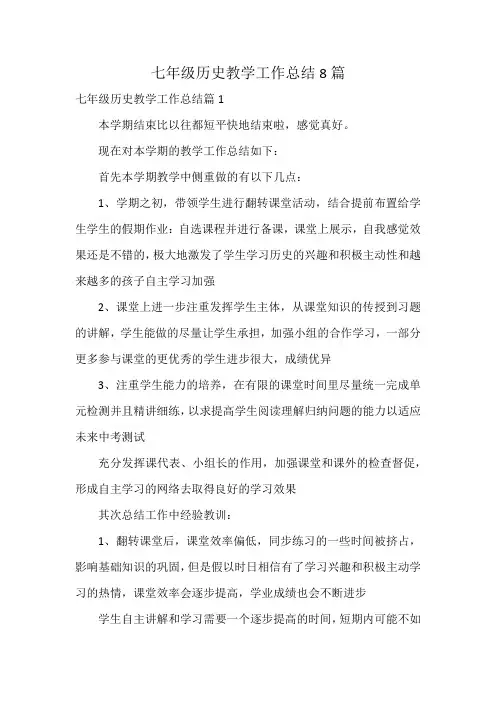 七年级历史教学工作总结 8 篇

七年级历史教学工作总结篇 1

本学期结束比以往都短平快地结束啦，感觉真好。

现在对本学期的教学工作总结如下：

首先本学期教学中侧重做的有以下几点：

1、学期之初，带领学生进行翻转课堂活动，结合提前布置给学生学生的假期作业：自选课程并进行备课，课堂上展示，自我感觉效果还是不错的，极大地激发了学生学习历史的兴趣和积极主动性和越来越多的孩子自主学习加强

2、课堂上进一步注重发挥学生主体，从课堂知识的传授到习题的讲解，学生能做的尽量让学生承担，加强小组的合作学习，一部分更多参与课堂的更优秀的学生进步很大，成绩优异

3、注重学生能力的培养，在有限的课堂时间里尽量统一完成单元检测并且精讲细练，以求提高学生阅读理解归纳问题的能力以适应未来中考测试

充分发挥课代表、小组长的作用，加强课堂和课外的检查督促，形成自主学习的网络去取得良好的学习效果

其次总结工作中经验教训：

1、翻转课堂后，课堂效率偏低，同步练习的一些时间被挤占，影响基础知识的巩固，但是假以时日相信有了学习兴趣和积极主动学习的热情，课堂效率会逐步提高，学业成绩也会不断进步

学生自主讲解和学习需要一个逐步提高的时间，短期内可能不如